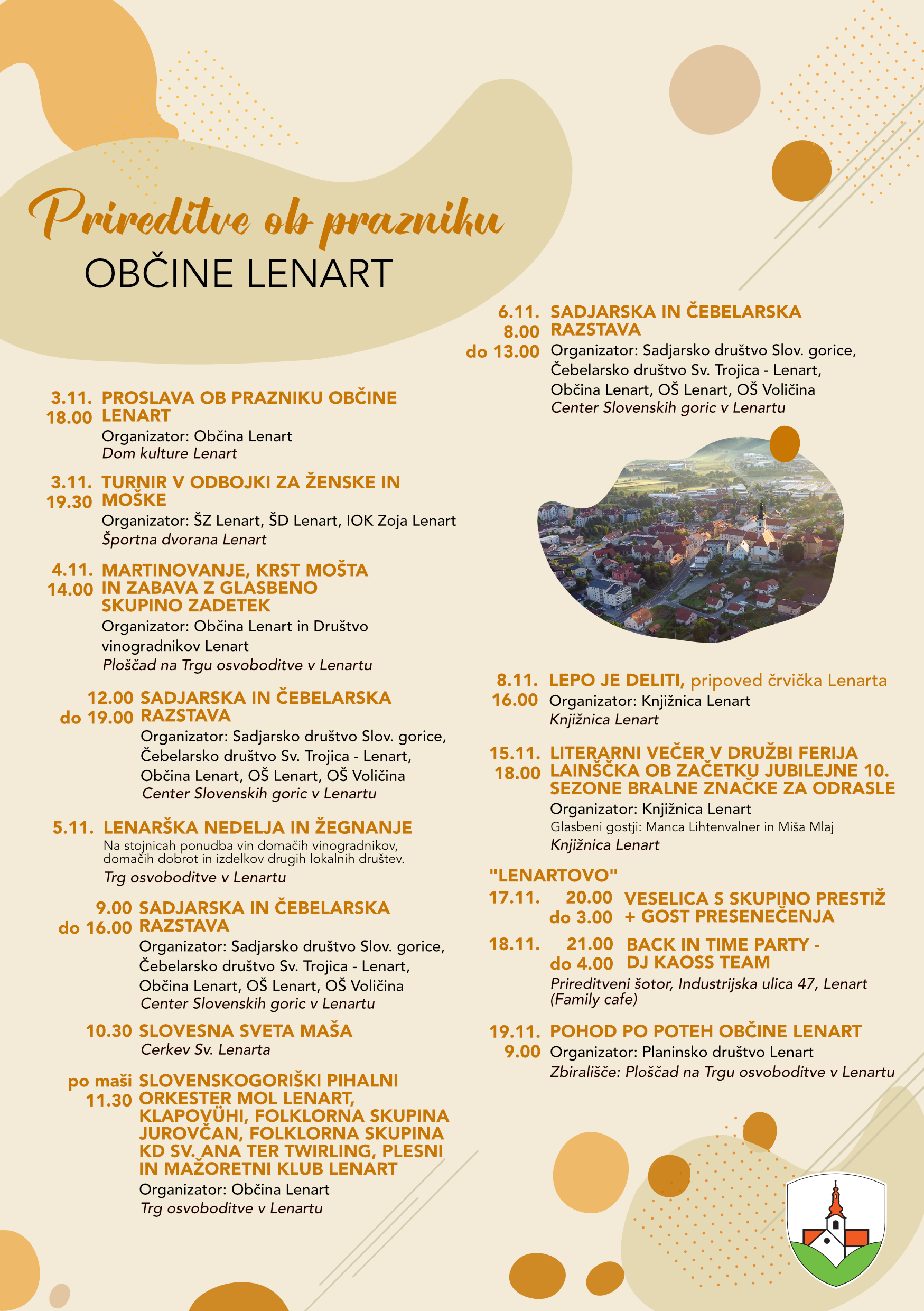 Prireditve ob prazniku
OBČINE LENART

3.11. 18.00 PROSLAVA OB PRAZNIKU OBČINE LENART
Organizator: Občina Lenart
Dom kulture Lenart

3.11. 19.30 TURNIR V ODBOJKI ZA ŽENSKE IN MOŠKE
Organizator: ŠZ Lenart, ŠD Lenart, IOK Zoja Lenart
Športna dvorana Lenart

4.11. 14.00 MARTINOVANJE, KRST MOŠTA IN ZABAVA Z GLASBENO SKUPINO ZADETEK
Organizator: Občina Lenart in Društvo vinogradnikov Lenart
Ploščad na Trgu osvoboditve v Lenartu

12.00 do 19.00 SADJARSKA IN ČEBELARSKA RAZSTAVA
Organizator: Sadjarsko društvo Slov. gorice, Čebelarsko društvo Sv. Trojica - Lenart, Občina Lenart, OŠ Lenart, OŠ Voličina
Center Slovenskih goric v Lenartu

5.11. LENARŠKA NEDELJA IN ŽEGNANJE
Na stojnicah ponudba vin domačih vinogradnikov, domačih dobrot in izdelkov drugih lokalnih društev.
Trg osvoboditve v Lenartu

9.00 do 16.00 SADJARSKA IN ČEBELARSKA RAZSTAVA
Organizator: Sadjarsko društvo Slov. gorice, Čebelarsko društvo Sv. Trojica - Lenart, Občina Lenart, OŠ Lenart, OŠ Voličina
Center Slovenskih goric v Lenartu

10.30 SLOVESNA SVETA MAŠA
Cerkev Sv. Lenarta

po maši 11.30 SLOVENSKOGORIŠKI PIHALNI ORKESTER MOL LENART, KLAPOVÜHI, FOLKLORNA SKUPINA JUROVČAN, FOLKLORNA SKUPINA KD SV. ANA TER TWIRLING, PLESNI IN MAŽORETNI KLUB LENART
Organizator: Občina Lenart
Trg osvoboditve v Lenartu

6.11. 8.00 do 13.00 SADJARSKA IN ČEBELARSKA RAZSTAVA
Organizator: Sadjarsko društvo Slov. gorice, Čebelarsko društvo Sv. Trojica - Lenart, Občina Lenart, OŠ Lenart, OŠ Voličina
Center Slovenskih goric v Lenartu

8.11. 16.00 LEPO JE DELITI, pripoved črvička Lenarta
Organizator: Knjižnica Lenart
Knjižnica Lenart

15.11. 18.00 LITERARNI VEČER V DRUŽBI FERIJA LAINŠČKA OB ZAČETKU JUBILEJNE 10. SEZONE BRALNE ZNAČKE ZA ODRASLE
Organizator: Knjižnica Lenart
Glasbeni gostji: Manca Lihtenvalner in Miša Mlaj
Knjižnica Lenart

"LENARTOVO"
17.11. 20.00 do 3.00 VESELICA S SKUPINO PRESTIŽ + GOST PRESENEČENJA
18.11. 21.00 do 4.00 BACK IN TIME PARTY - DJ KAOSS TEAM
Prireditveni šotor, Industrijska ulica 47, Lenart (Family cafe)

19.11. 9.00 POHOD PO POTEH OBČINE LENART
Organizator: Planinsko društvo Lenart
Zbirališče: Ploščad na Trgu osvoboditve v Lenartu